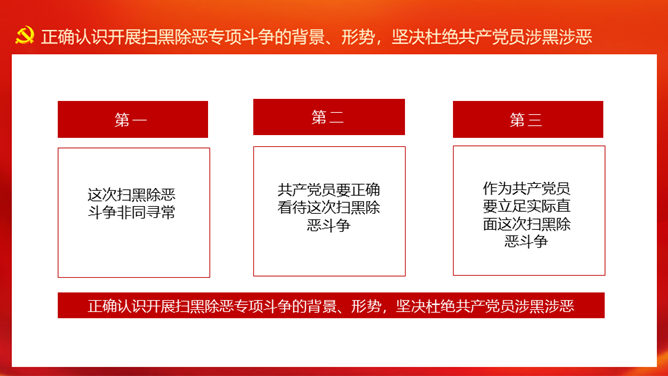 正确认识开展扫黑除恶专项斗争的背景、形势，坚决杜绝共产党员涉黑涉恶

第一

这次扫黑除恶斗争非同寻常

第二

共产党员要正确看待这次扫黑除恶斗争

第三

作为共产党员要立足实际直面这次扫黑除恶斗争

正确认识开展扫黑除恶专项斗争的背景、形势，坚决杜绝共产党员涉黑涉恶